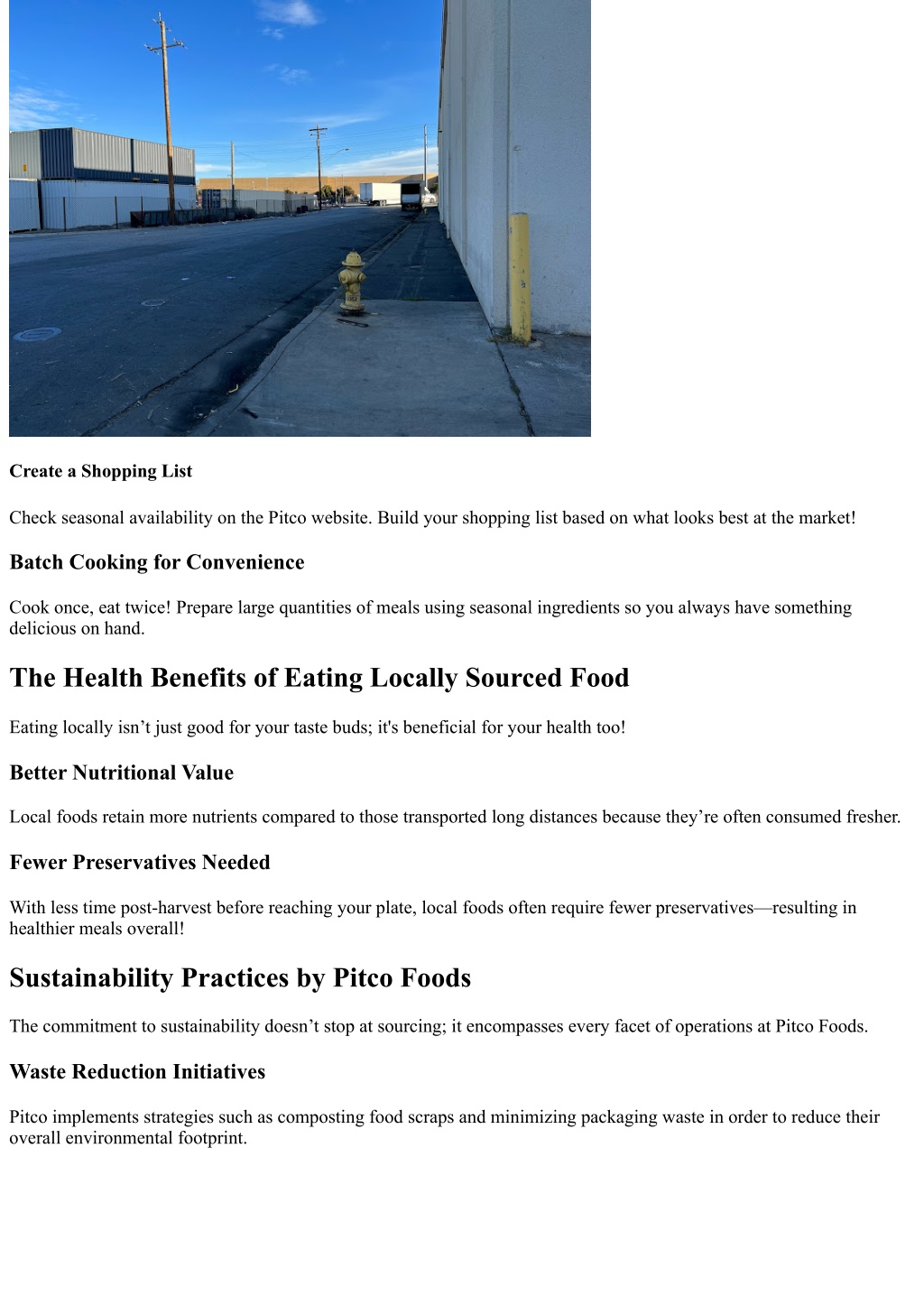 Create a Shopping List

Check seasonal availability on the Pitco website. Build your shopping list based on what looks best at the market!

Batch Cooking for Convenience

Cook once, eat twice! Prepare large quantities of meals using seasonal ingredients so you always have something delicious on hand.

The Health Benefits of Eating Locally Sourced Food

Eating locally isn’t just good for your taste buds; it's beneficial for your health too!

Better Nutritional Value

Local foods retain more nutrients compared to those transported long distances because they’re often consumed fresher.

Fewer Preservatives Needed

With less time post-harvest before reaching your plate, local foods often require fewer preservatives—resulting in healthier meals overall!

Sustainability Practices by Pitco Foods

The commitment to sustainability doesn’t stop at sourcing; it encompasses every facet of operations at Pitco Foods.

Waste Reduction Initiatives

Pitco implements strategies such as composting food scraps and minimizing packaging waste in order to reduce their overall environmental footprint.